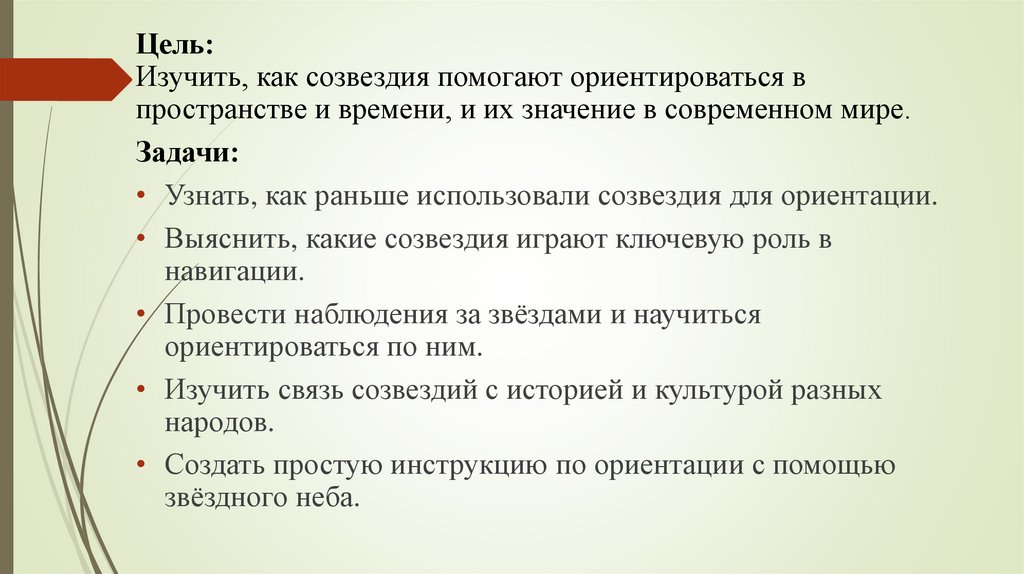 Цель:
Изучить, как созвездия помогают ориентироваться в пространстве и времени, и их значение в современном мире.

Задачи:

• Узнать, как раньше использовали созвездия для ориентации.
• Выяснить, какие созвездия играют ключевую роль в навигации.
• Провести наблюдения за звёздами и научиться ориентироваться по ним.
• Изучить связь созвездий с историей и культурой разных народов.
• Создать простую инструкцию по ориентации с помощью звёздного неба.